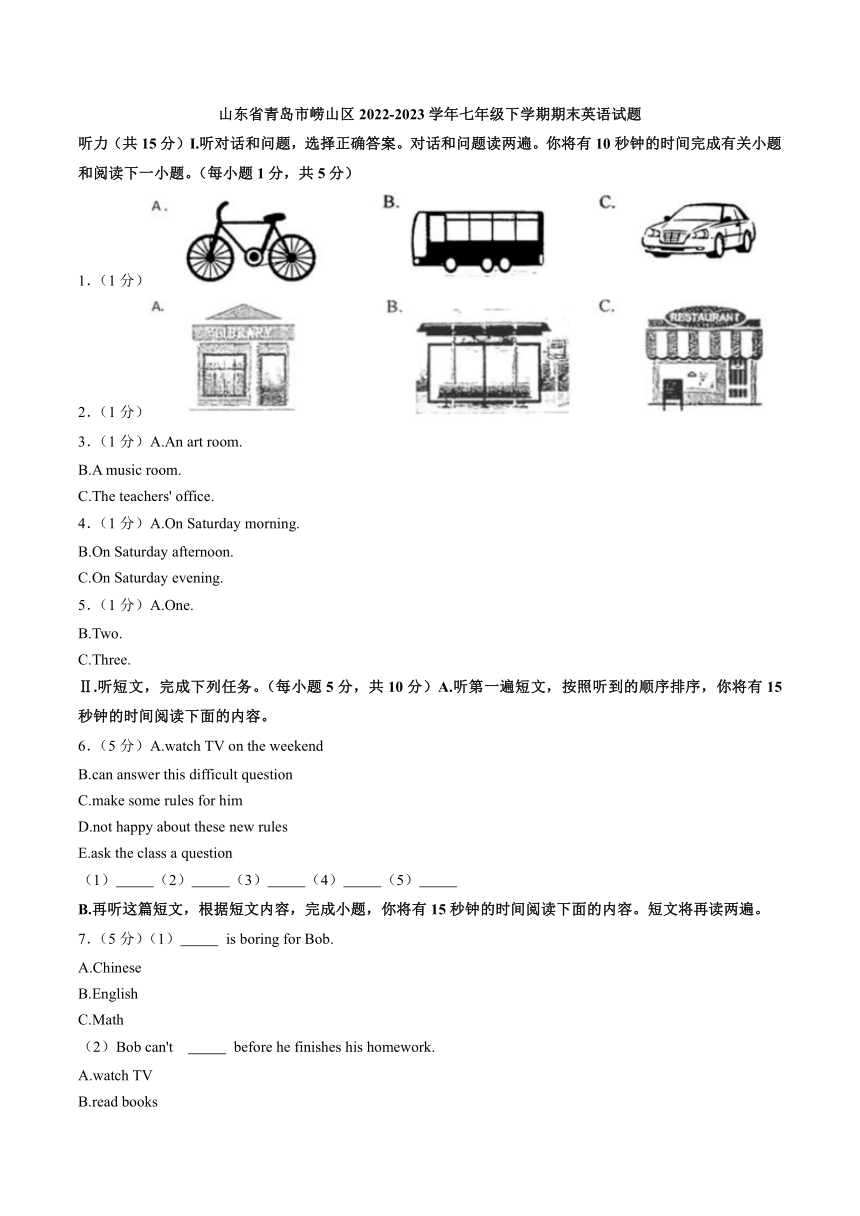 山东省青岛市崂山区 2022-2023 学年七年级下学期期末英语试题

听力（共 15 分）I.听对话和问题，选择正确答案。对话和问题读两遍。你将有 10 秒钟的时间完成有关小题和阅读下一小题。（每小题 1 分，共 5 分）

A.
B.
C.

1.（1 分）

A.
LIBRARY
B.
C.
RESTAURANT

2.（1 分）

3.（1 分）A.An art room.

B.A music room.

C.The teachers' office.

4.（1 分）A.On Saturday morning.

B.On Saturday afternoon.

C.On Saturday evening.

5.（1 分）A.One.

B.Two.

C.Three.

Ⅱ.听短文，完成下列任务。（每小题 5 分，共 10 分）A.听第一遍短文，按照听到的顺序排序，你将有 15 秒钟的时间阅读下面的内容。

6.（5 分）A.watch TV on the weekend

B.can answer this difficult question

C.make some rules for him

D.not happy about these new rules

E.ask the class a question

（1）_____（2）_____（3）_____（4）_____（5）_____

B.再听这篇短文，根据短文内容，完成小题，你将有 15 秒钟的时间阅读下面的内容。短文将再读两遍。

7.（5 分）（1）_____ is boring for Bob.

A.Chinese

B.English

C.Math

（2）Bob can't _____ before he finishes his homework.

A.watch TV

B.read books